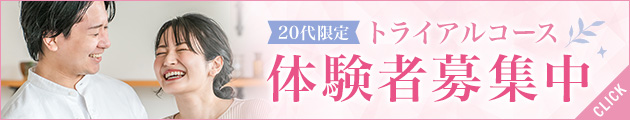 20代限定 トライアルコース

体験者募集中

CLICK